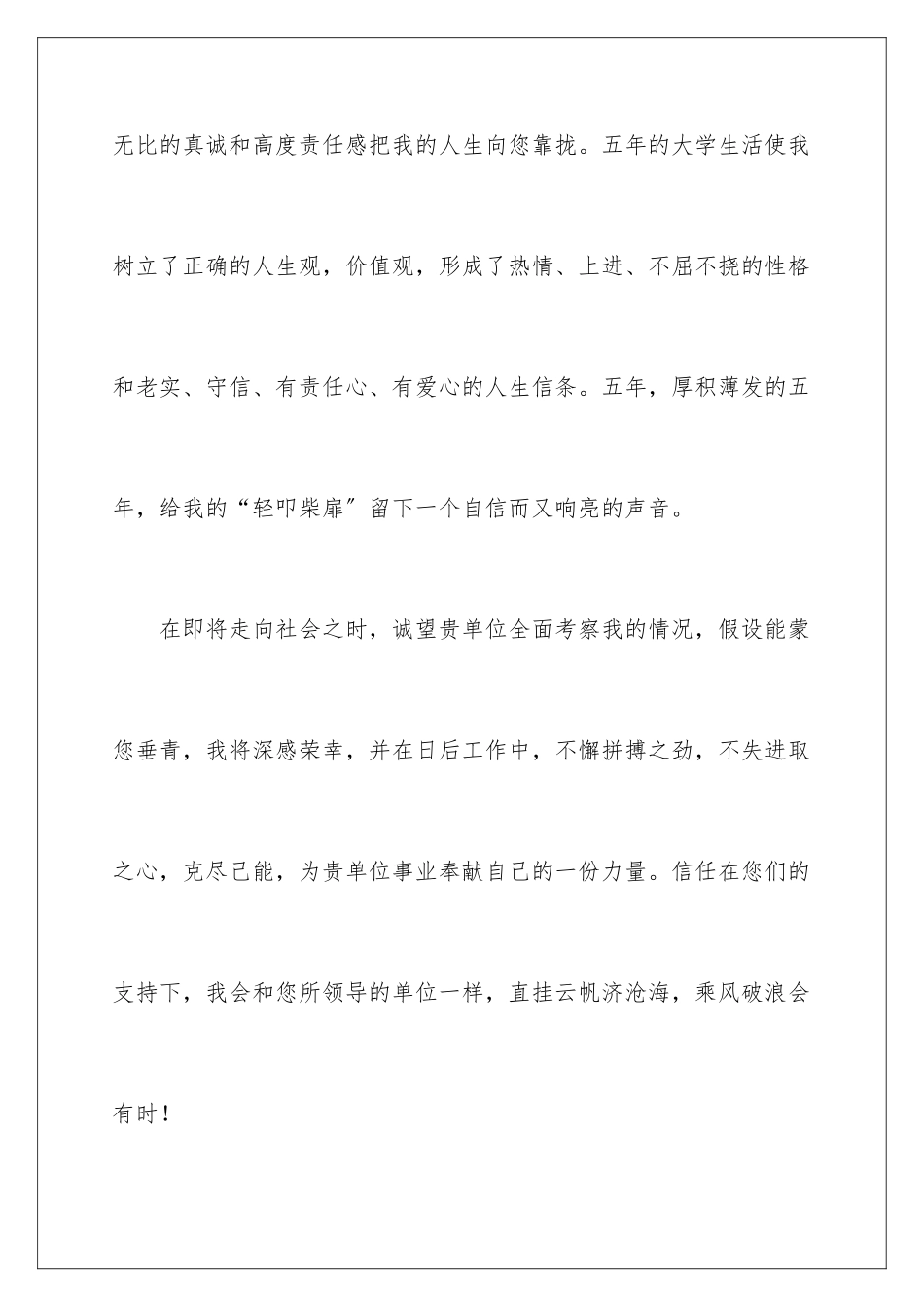 无比的真诚和高度责任感把我的人生向您靠拢。五年的大学生活使我树立了正确的人生观，价值观，形成了热情、上进、不屈不挠的性格和老实、守信、有责任心、有爱心的人生信条。五年，厚积薄发的五年，给我的“轻叩柴扉”留下一个自信而又响亮的声音。

在即将走向社会之时，诚望贵单位全面考察我的情况，假设能蒙您垂青，我将深感荣幸，并在日后工作中，不懈拼搏之劲，不失进取之心，克尽己能，为贵单位事业奉献自己的一份力量。信任在您们的支持下，我会和您所领导的单位一样，直挂云帆济沧海，乘风破浪会有时！